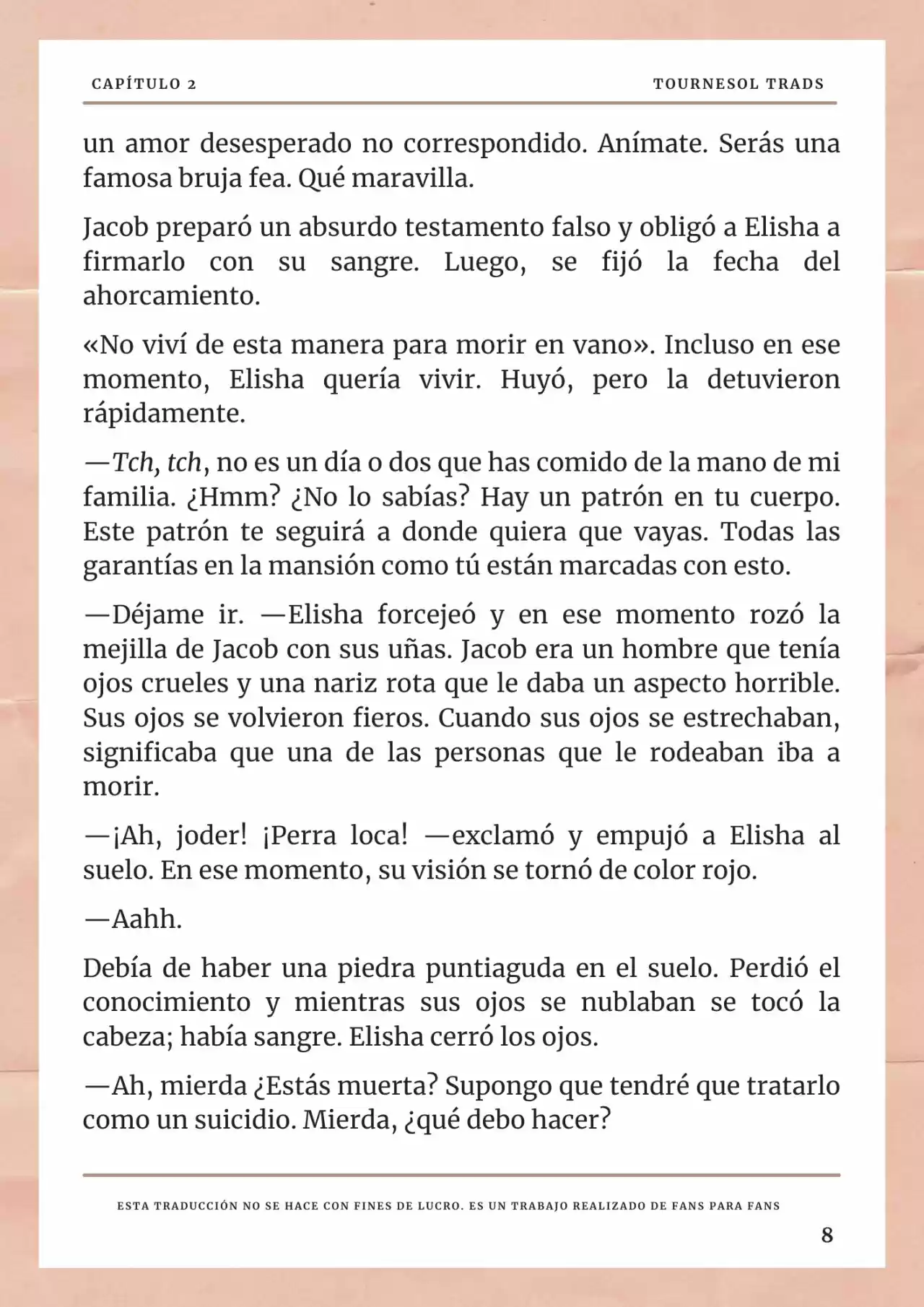 CAPÍTULO 2

TOURNESOL TRADS

un amor desesperado no correspondido. Anímate. Serás una famosa bruja fea. Qué maravilla.

Jacob preparó un absurdo testamento falso y obligó a Elisha a firmarlo con su sangre. Luego, se fijó la fecha del ahorcamiento.

«No viví de esta manera para morir en vano». Incluso en ese momento, Elisha quería vivir. Huyó, pero la detuvieron rápidamente.

—Tch, tch, no es un día o dos que has comido de la mano de mi familia. ¿Hmm? ¿No lo sabías? Hay un patrón en tu cuerpo. Este patrón te seguirá a donde quiera que vayas. Todas las garantías en la mansión como tú están marcadas con esto.

—Déjame ir. —Elisha forcejeó y en ese momento rozó la mejilla de Jacob con sus uñas. Jacob era un hombre que tenía ojos crueles y una nariz rota que le daba un aspecto horrible. Sus ojos se volvieron fieros. Cuando sus ojos se estrechaban, significaba que una de las personas que le rodeaban iba a morir.

—¡Ah, joder! ¡Perra loca! —exclamó y empujó a Elisha al suelo. En ese momento, su visión se tornó de color rojo.

—Aahh.

Debía de haber una piedra puntiaguda en el suelo. Perdió el conocimiento y mientras sus ojos se nublaban se tocó la cabeza; había sangre. Elisha cerró los ojos.

—Ah, mierda ¿Estás muerta? Supongo que tendré que tratarlo como un suicidio. Mierda, ¿qué debo hacer?

ESTA TRADUCCIÓN NO SE HACE CON FINES DE LUCRO. ES UN TRABAJO REALIZADO DE FANS PARA FANS

8